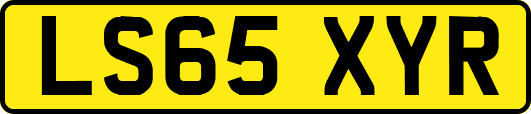 LS65 XYR